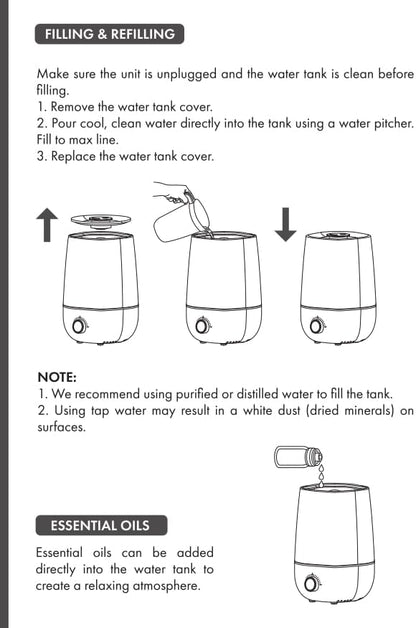 FILLING & REFILLING

Make sure the unit is unplugged and the water tank is clean before filling.
1. Remove the water tank cover.
2. Pour cool, clean water directly into the tank using a water pitcher. Fill to max line.
3. Replace the water tank cover.

NOTE:
1. We recommend using purified or distilled water to fill the tank.
2. Using tap water may result in a white dust (dried minerals) on surfaces.

ESSENTIAL OILS

Essential oils can be added directly into the water tank to create a relaxing atmosphere.